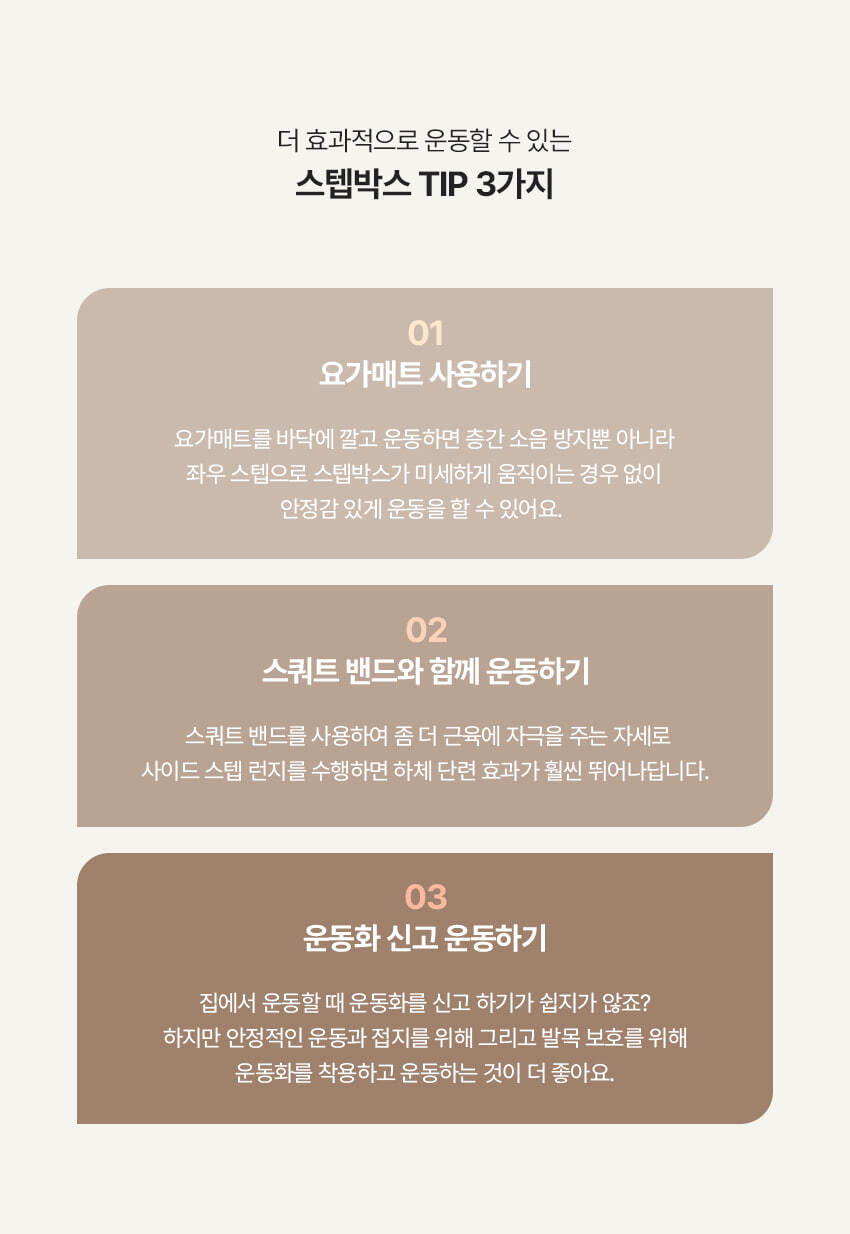 더 효과적으로 운동할 수 있는
스텝박스 TIP 3가지

01
요가매트 사용하기

요가매트를 바닥에 깔고 운동하면 층간 소음 방지뿐 아니라 좌우 스텝으로 스텝박스가 미세하게 움직이는 경우 없이 안정감 있게 운동을 할 수 있어요.

02
스쿼트 밴드와 함께 운동하기

스쿼트 밴드를 사용하여 좀 더 근육에 자극을 주는 자세로 사이드 스텝 런지를 수행하면 하체 단련 효과가 훨씬 뛰어나답니다.

03
운동화 신고 운동하기

집에서 운동할 때 운동화를 신고 하기가 쉽지가 않죠? 하지만 안정적인 운동과 접지를 위해 그리고 발목 보호를 위해 운동화를 착용하고 운동하는 것이 더 좋아요.